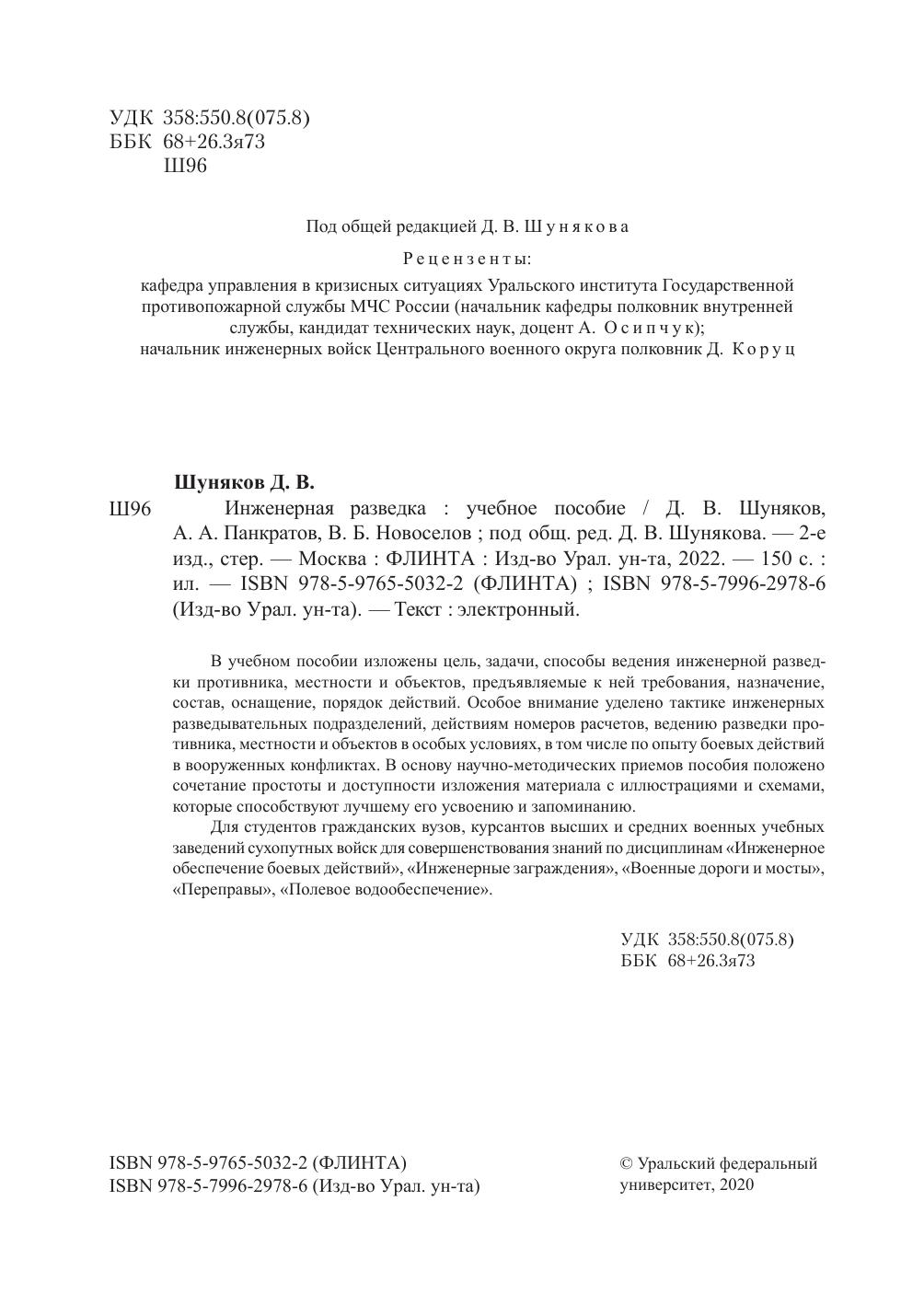 УДК 358:550.8(075.8)
ББК 68+26.3я73
Ш96

Под общей редакцией Д. В. Шунякова

Рецензенты:

кафедра управления в кризисных ситуациях Уральского института Государственной противопожарной службы МЧС России (начальник кафедры полковник внутренней службы, кандидат технических наук, доцент А. Осипчук);
начальник инженерных войск Центрального военного округа полковник Д. Коруц

Шуняков Д. В.
Ш96 Инженерная разведка : учебное пособие / Д. В. Шуняков, А. А. Панкратов, В. Б. Новоселов ; под общ. ред. Д. В. Шунякова. — 2-е изд., стер. — Москва : ФЛИНТА : Изд-во Урал. ун-та, 2022. — 150 с. : ил. — ISBN 978-5-9765-5032-2 (ФЛИНТА) ; ISBN 978-5-7996-2978-6 (Изд-во Урал. ун-та). — Текст : электронный.

В учебном пособии изложены цель, задачи, способы ведения инженерной разведки противника, местности и объектов, предъявляемые к ней требования, назначение, состав, оснащение, порядок действий. Особое внимание уделено тактике инженерных разведывательных подразделений, действиям номеров расчетов, ведению разведки противника, местности и объектов в особых условиях, в том числе по опыту боевых действий в вооруженных конфликтах. В основу научно-методических приемов пособия положено сочетание простоты и доступности изложения материала с иллюстрациями и схемами, которые способствуют лучшему его усвоению и запоминанию.

Для студентов гражданских вузов, курсантов высших и средних военных учебных заведений сухопутных войск для совершенствования знаний по дисциплинам «Инженерное обеспечение боевых действий», «Инженерные заграждения», «Военные дороги и мосты», «Переправы», «Полевое водообеспечение».

УДК 358:550.8(075.8)
ББК 68+26.3я73

ISBN 978-5-9765-5032-2 (ФЛИНТА)
ISBN 978-5-7996-2978-6 (Изд-во Урал. ун-та)

© Уральский федеральный университет, 2020